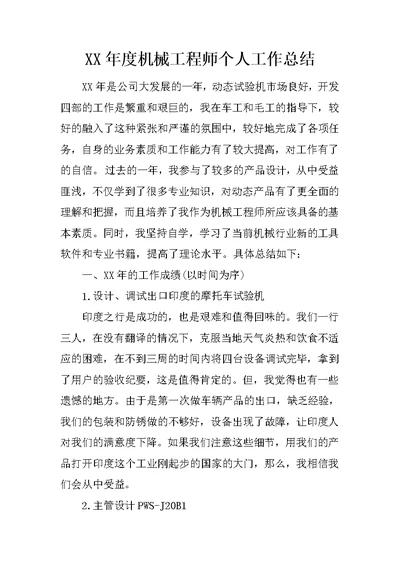 XX 年度机械工程师个人工作总结

XX 年是公司大发展的一年，动态试验机市场良好，开发四部的工作是繁重和艰巨的，我在车工和毛工的指导下，较好的融入了这种紧张和严谨的氛围中，较好地完成了各项任务，自身的业务素质和工作能力有了较大提高，对工作有了的自信。过去的一年，我参与了较多的产品设计，从中受益匪浅，不仅学到了很多专业知识，对动态产品有了更全面的理解和把握，而且培养了我作为机械工程师所应该具备的基本素质。同时，我坚持自学，学习了当前机械行业新的工具软件和专业书籍，提高了理论水平。具体总结如下：

一、XX 年的工作成绩（以时间为序）

1.设计、调试出口印度的摩托车试验机

印度之行是成功的，也是艰难和值得回味的。我们一行三人，在没有翻译的情况下，克服当地天气炎热和饮食不适应的困难，在不到三周的时间内将四台设备调试完毕，拿到了用户的验收纪要，这是值得肯定的。但，我觉得也有一些遗憾的地方。由于是第一次做车辆产品的出口，缺乏经验，我们的包装和防锈做的不够好，设备出现了故障，让印度人对我们的满意度下降。如果我们注意这些细节，用我们的产品打开印度这个工业刚起步的国家的大门，那么，我相信我们会从中受益。

2.主管设计 PWS-J20B1